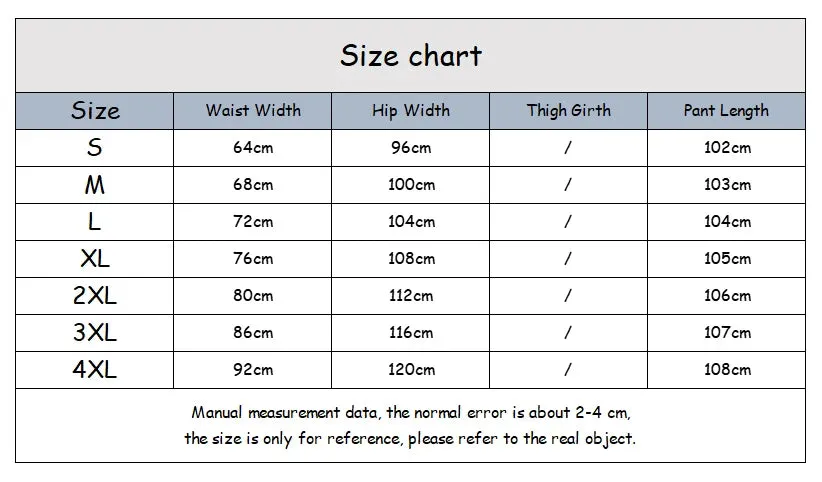 Size chart

| Size | Waist Width | Hip Width | Thigh Girth | Pant Length |
|---|---|---|---|---|
| S | 64cm | 96cm | / | 102cm |
| M | 68cm | 100cm | / | 103cm |
| L | 72cm | 104cm | / | 104cm |
| XL | 76cm | 108cm | / | 105cm |
| 2XL | 80cm | 112cm | / | 106cm |
| 3XL | 86cm | 116cm | / | 107cm |
| 4XL | 92cm | 120cm | / | 108cm |

Manual measurement data, the normal error is about 2-4 cm, the size is only for reference, please refer to the real object.